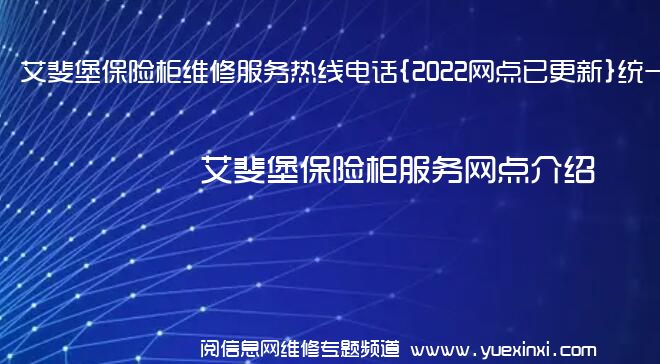 艾斐堡保险柜维修服务热线电话{2022网点已更新}统一

艾斐堡保险柜服务网点介绍

阅信息网维修专题频道 www.yuexinxi.com